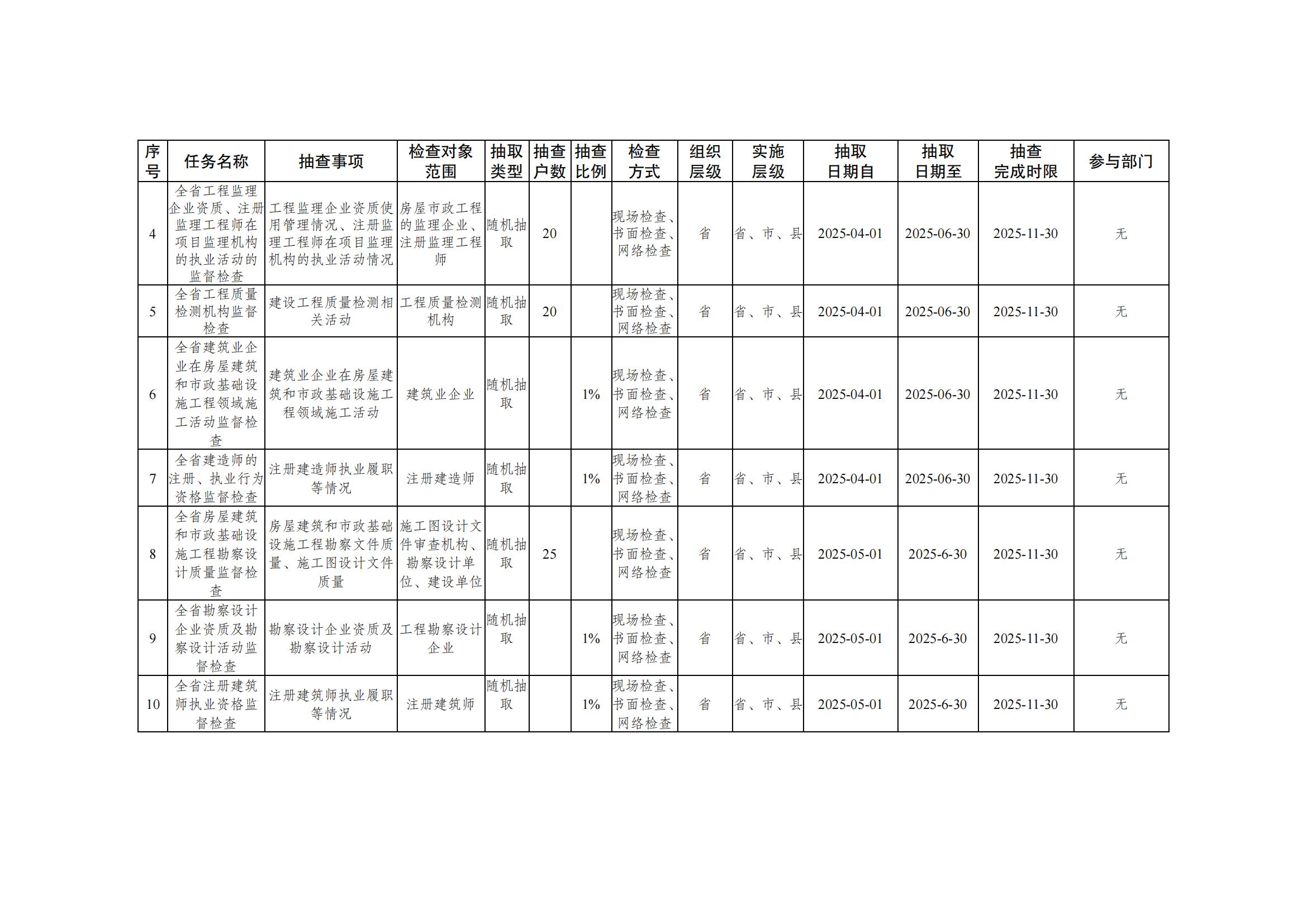 | 序号 | 任务名称 | 抽查事项 | 检查对象范围 | 抽取类型 | 抽查户数 | 抽查比例 | 检查方式 | 组织层级 | 实施层级 | 抽取日期自 | 抽取日期至 | 抽查完成时限 | 参与部门 |
|---|---|---|---|---|---|---|---|---|---|---|---|---|---|
| 4 | 全省工程监理企业资质、注册监理工程师在项目监理机构的执业活动的监督检查 | 工程监理企业资质使用管理情况、注册监理工程师在项目监理机构的执业活动情况 | 房屋市政工程的监理企业、注册监理工程师 | 随机抽取 | 20 | | 现场检查、书面检查、网络检查 | 省 | 省、市、县 | 2025-04-01 | 2025-06-30 | 2025-11-30 | 无 |
| 5 | 全省工程质量检测机构监督检查 | 建设工程质量检测相关活动 | 工程质量检测机构 | 随机抽取 | 20 | | 现场检查、书面检查、网络检查 | 省 | 省、市、县 | 2025-04-01 | 2025-06-30 | 2025-11-30 | 无 |
| 6 | 全省建筑业企业在房屋建筑和市政基础设施工程领域施工活动监督检查 | 建筑业企业在房屋建筑和市政基础设施工程领域施工活动 | 建筑业企业 | 随机抽取 | | 1% | 现场检查、书面检查、网络检查 | 省 | 省、市、县 | 2025-04-01 | 2025-06-30 | 2025-11-30 | 无 |
| 7 | 全省建造师的注册、执业行为资格监督检查 | 注册建造师执业履职等情况 | 注册建造师 | 随机抽取 | | 1% | 现场检查、书面检查、网络检查 | 省 | 省、市、县 | 2025-04-01 | 2025-06-30 | 2025-11-30 | 无 |
| 8 | 全省房屋建筑和市政基础设施工程勘察设计质量监督检查 | 房屋建筑和市政基础设施工程勘察文件质量、施工图设计文件质量 | 施工图设计文件审查机构、勘察设计单位、建设单位 | 随机抽取 | 25 | | 现场检查、书面检查、网络检查 | 省 | 省、市、县 | 2025-05-01 | 2025-6-30 | 2025-11-30 | 无 |
| 9 | 全省勘察设计企业资质及勘察设计活动监督检查 | 勘察设计企业资质及勘察设计活动 | 工程勘察设计企业 | 随机抽取 | | 1% | 现场检查、书面检查、网络检查 | 省 | 省、市、县 | 2025-05-01 | 2025-6-30 | 2025-11-30 | 无 |
| 10 | 全省注册建筑师执业资格监督检查 | 注册建筑师执业履职等情况 | 注册建筑师 | 随机抽取 | | 1% | 现场检查、书面检查、网络检查 | 省 | 省、市、县 | 2025-05-01 | 2025-6-30 | 2025-11-30 | 无 |